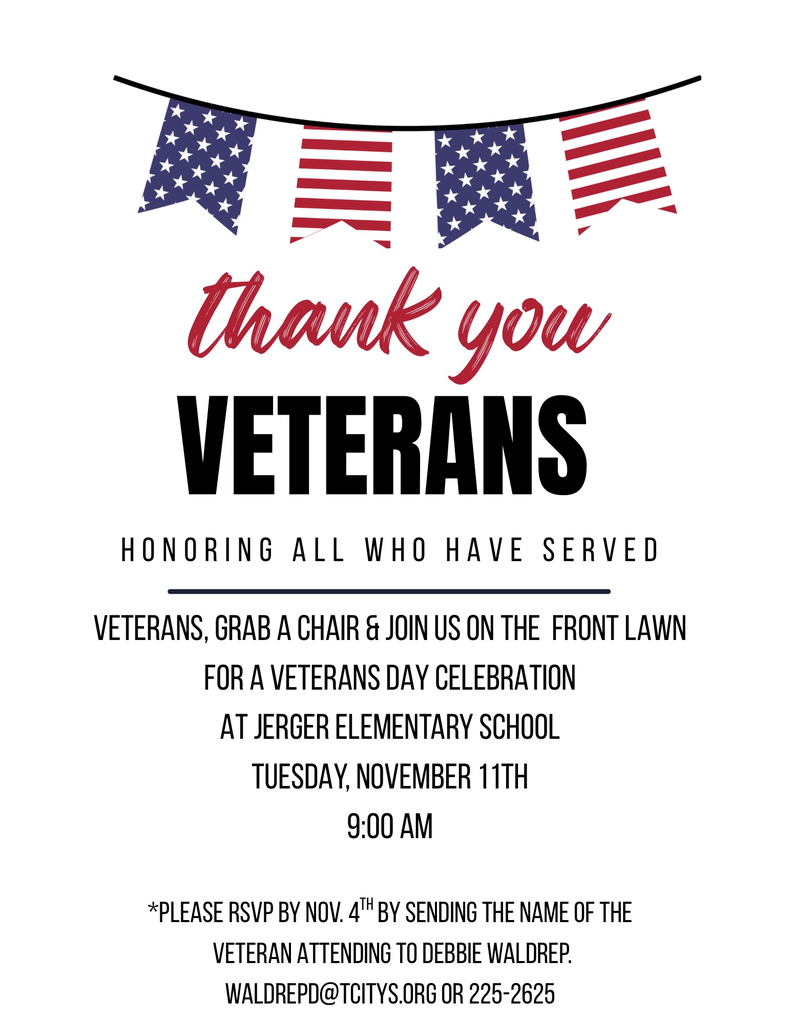 thank you
VETERANS

HONORING ALL WHO HAVE SERVED

VETERANS, GRAB A CHAIR & JOIN US ON THE FRONT LAWN
FOR A VETERANS DAY CELEBRATION
AT JERGER ELEMENTARY SCHOOL
TUESDAY, NOVEMBER 11TH
9:00 AM

*PLEASE RSVP BY NOV. 4$^{TH}$ BY SENDING THE NAME OF THE VETERAN ATTENDING TO DEBBIE WALDREP. WALDREPD@TCITYS.ORG OR 225-2625